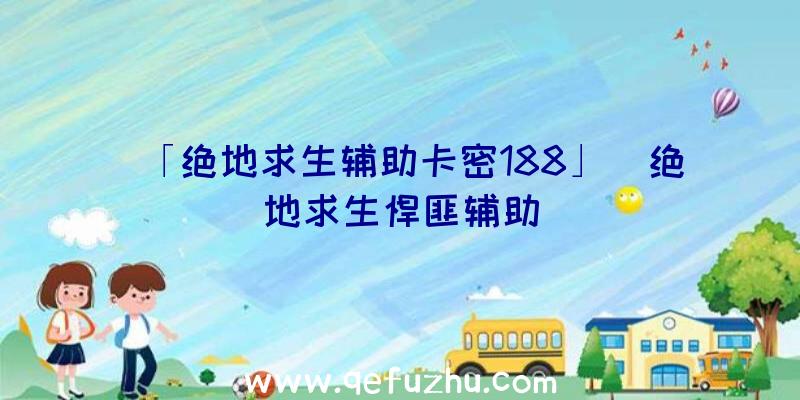 「绝地求生辅助卡密188」 绝地求生悍匪辅助

www.qefuzhu.com